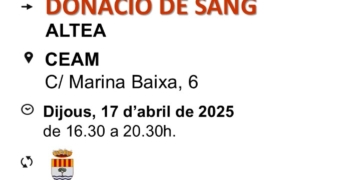 DONACIÓ DE SANG
ALTEA

CEAM
C/ Marina Baixa, 6

Dijous, 17 d'abril de 2025
de 16.30 a 20.30h.